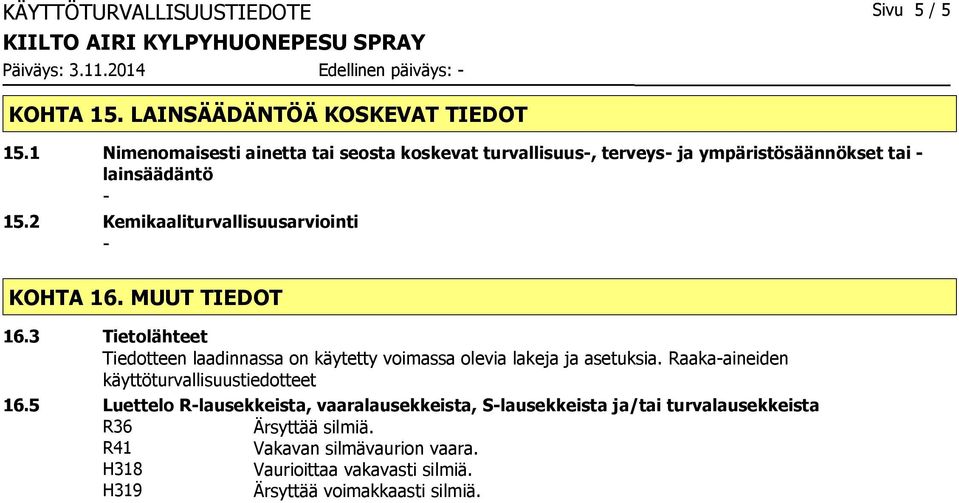 KÄYTTÖTURVALLISUUSTIEDOTE

Sivu 5 / 5

KIILTO AIRI KYLPYHUONEPESU SPRAY

Päiväys: 3.11.2014

Edellinen päiväys: -

KOHTA 15. LAINSÄÄDÄNTÖÄ KOSKEVAT TIEDOT

15.1 Nimenomaisesti ainetta tai seosta koskevat turvallisuus-, terveys- ja ympäristösäännökset tai -lainsäädäntö

-

15.2 Kemikaaliturvallisuusarviointi

-

KOHTA 16. MUUT TIEDOT

16.3 Tietolähteet

Tiedotteen laadinnassa on käytetty voimassa olevia lakeja ja asetuksia. Raaka-aineiden käyttöturvallisuustiedotteet

16.5 Luettelo R-lausekkeista, vaaralausekkeista, S-lausekkeista ja/tai turvalausekkeista

R36 Ärsyttää silmiä.

R41 Vakavan silmävaurion vaara.

H318 Vaurioittaa vakavasti silmiä.

H319 Ärsyttää voimakkaasti silmiä.